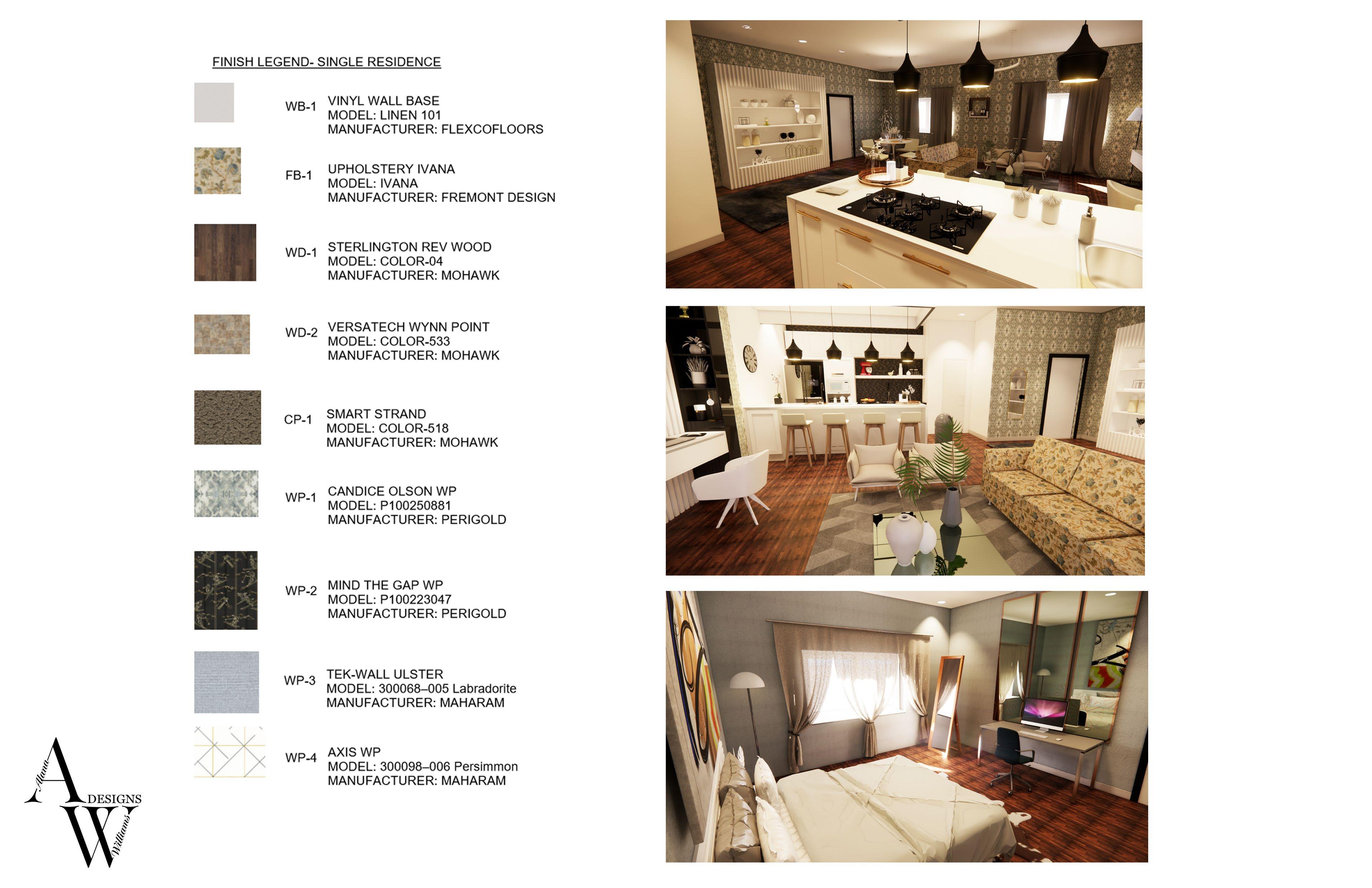 FINISH LEGEND- SINGLE RESIDENCE

WB-1 VINYL WALL BASE
MODEL: LINEN 101
MANUFACTURER: FLEXCOFLOORS

FB-1 UPHOLSTERY IVANA
MODEL: IVANA
MANUFACTURER: FREMONT DESIGN

WD-1 STERLINGTON REV WOOD
MODEL: COLOR-04
MANUFACTURER: MOHAWK

WD-2 VERSATECH WYNN POINT
MODEL: COLOR-533
MANUFACTURER: MOHAWK

CP-1 SMART STRAND
MODEL: COLOR-518
MANUFACTURER: MOHAWK

WP-1 CANDICE OLSON WP
MODEL: P100250881
MANUFACTURER: PERIGOLD

WP-2 MIND THE GAP WP
MODEL: P100223047
MANUFACTURER: PERIGOLD

WP-3 TEK-WALL ULSTER
MODEL: 300068–005 Labradorite
MANUFACTURER: MAHARAM

WP-4 AXIS WP
MODEL: 300098–006 Persimmon
MANUFACTURER: MAHARAM

Alana
A
DESIGNS
W
Williams